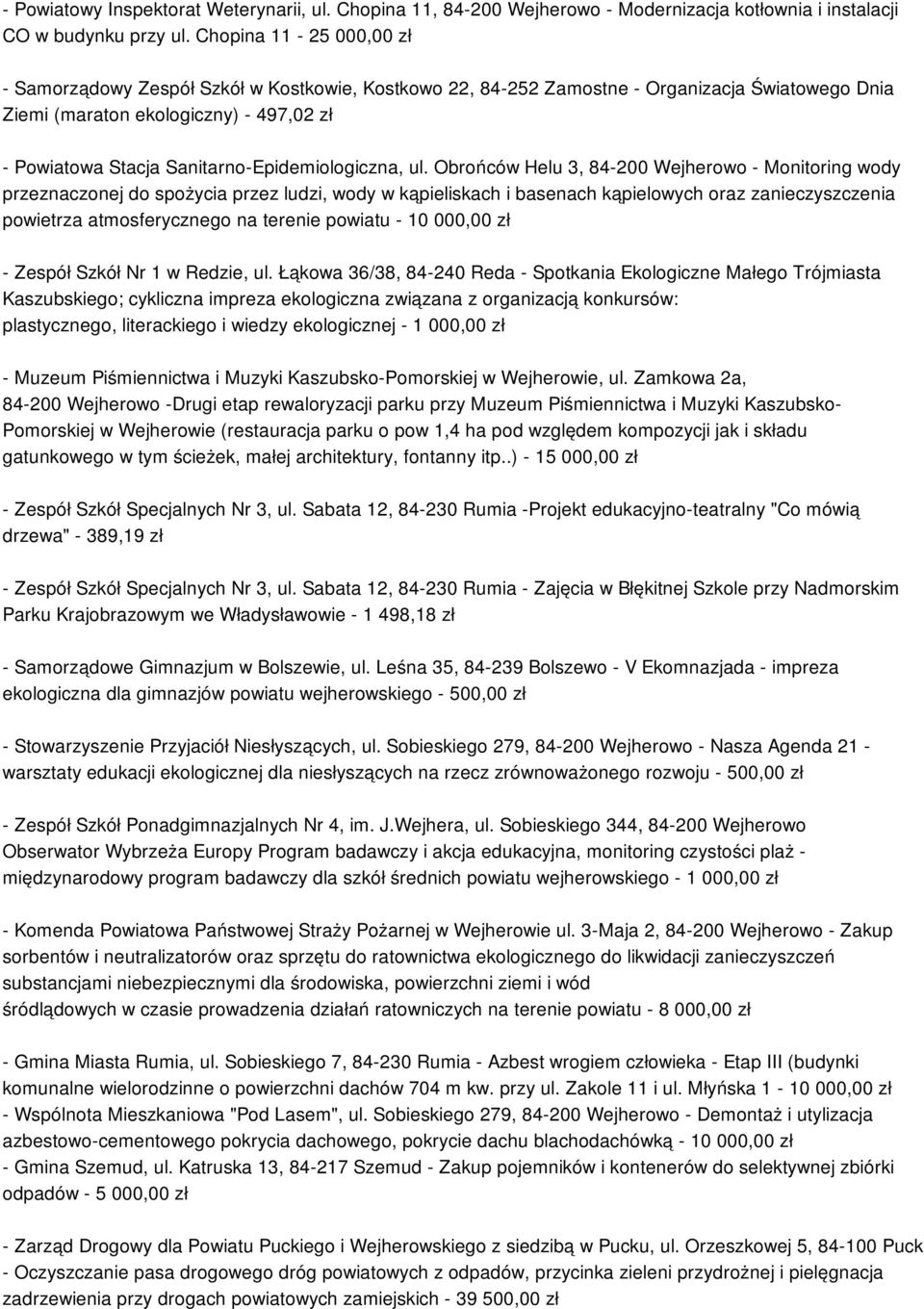 - Powiatowy Inspektorat Weterynarii, ul. Chopina 11, 84-200 Wejherowo - Modernizacja kotłownia i instalacji CO w budynku przy ul. Chopina 11 - 25 000,00 zł

- Samorządowy Zespół Szkół w Kostkowie, Kostkowo 22, 84-252 Zamostne - Organizacja Światowego Dnia Ziemi (maraton ekologiczny) - 497,02 zł

- Powiatowa Stacja Sanitarno-Epidemiologiczna, ul. Obrońców Helu 3, 84-200 Wejherowo - Monitoring wody przeznaczonej do spożycia przez ludzi, wody w kąpieliskach i basenach kąpielowych oraz zanieczyszczenia powietrza atmosferycznego na terenie powiatu - 10 000,00 zł

- Zespół Szkół Nr 1 w Redzie, ul. Łąkowa 36/38, 84-240 Reda - Spotkania Ekologiczne Małego Trójmiasta Kaszubskiego; cykliczna impreza ekologiczna związana z organizacją konkursów: plastycznego, literackiego i wiedzy ekologicznej - 1 000,00 zł

- Muzeum Piśmiennictwa i Muzyki Kaszubsko-Pomorskiej w Wejherowie, ul. Zamkowa 2a, 84-200 Wejherowo -Drugi etap rewaloryzacji parku przy Muzeum Piśmiennictwa i Muzyki Kaszubsko-Pomorskiej w Wejherowie (restauracja parku o pow 1,4 ha pod względem kompozycji jak i składu gatunkowego w tym ścieżek, małej architektury, fontanny itp..) - 15 000,00 zł

- Zespół Szkół Specjalnych Nr 3, ul. Sabata 12, 84-230 Rumia -Projekt edukacyjno-teatralny "Co mówią drzewa" - 389,19 zł

- Zespół Szkół Specjalnych Nr 3, ul. Sabata 12, 84-230 Rumia - Zajęcia w Błękitnej Szkole przy Nadmorskim Parku Krajobrazowym we Władysławowie - 1 498,18 zł

- Samorządowe Gimnazjum w Bolszewie, ul. Leśna 35, 84-239 Bolszewo - V Ekomnazjada - impreza ekologiczna dla gimnazjów powiatu wejherowskiego - 500,00 zł

- Stowarzyszenie Przyjaciół Niesłyszących, ul. Sobieskiego 279, 84-200 Wejherowo - Nasza Agenda 21 - warsztaty edukacji ekologicznej dla niesłyszących na rzecz zrównoważonego rozwoju - 500,00 zł

- Zespół Szkół Ponadgimnazjalnych Nr 4, im. J.Wejhera, ul. Sobieskiego 344, 84-200 Wejherowo Obserwator Wybrzeża Europy Program badawczy i akcja edukacyjna, monitoring czystości plaż - międzynarodowy program badawczy dla szkół średnich powiatu wejherowskiego - 1 000,00 zł

- Komenda Powiatowa Państwowej Straży Pożarnej w Wejherowie ul. 3-Maja 2, 84-200 Wejherowo - Zakup sorbentów i neutralizatorów oraz sprzętu do ratownictwa ekologicznego do likwidacji zanieczyszczeń substancjami niebezpiecznymi dla środowiska, powierzchni ziemi i wód śródlądowych w czasie prowadzenia działań ratowniczych na terenie powiatu - 8 000,00 zł

- Gmina Miasta Rumia, ul. Sobieskiego 7, 84-230 Rumia - Azbest wrogiem człowieka - Etap III (budynki komunalne wielorodzinne o powierzchni dachów 704 m kw. przy ul. Zakole 11 i ul. Młyńska 1 - 10 000,00 zł
- Wspólnota Mieszkaniowa "Pod Lasem", ul. Sobieskiego 279, 84-200 Wejherowo - Demontaż i utylizacja azbestowo-cementowego pokrycia dachowego, pokrycie dachu blachodachówką - 10 000,00 zł
- Gmina Szemud, ul. Katruska 13, 84-217 Szemud - Zakup pojemników i kontenerów do selektywnej zbiórki odpadów - 5 000,00 zł

- Zarząd Drogowy dla Powiatu Puckiego i Wejherowskiego z siedzibą w Pucku, ul. Orzeszkowej 5, 84-100 Puck - Oczyszczanie pasa drogowego dróg powiatowych z odpadów, przycinka zieleni przydrożnej i pielęgnacja zadrzewienia przy drogach powiatowych zamiejskich - 39 500,00 zł